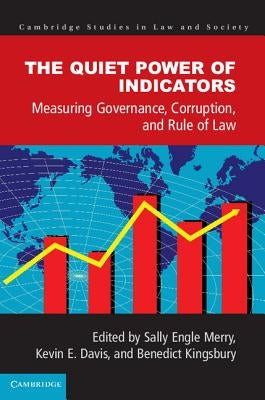 Cambridge Studies in Law and Society

THE QUIET POWER OF INDICATORS

Measuring Governance, Corruption, and Rule of Law

Edited by Sally Engle Merry, Kevin E. Davis, and Benedict Kingsbury

CAMBRIDGE